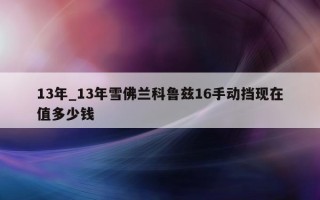 13年_13年雪佛兰科鲁兹16手动挡现在值多少钱